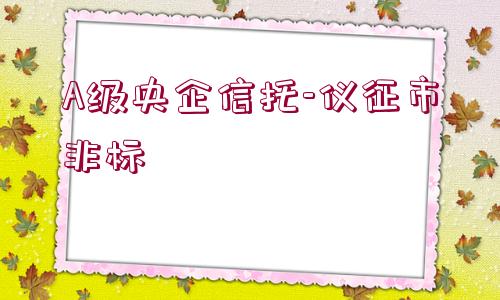 A级央企信托-仪征市非标